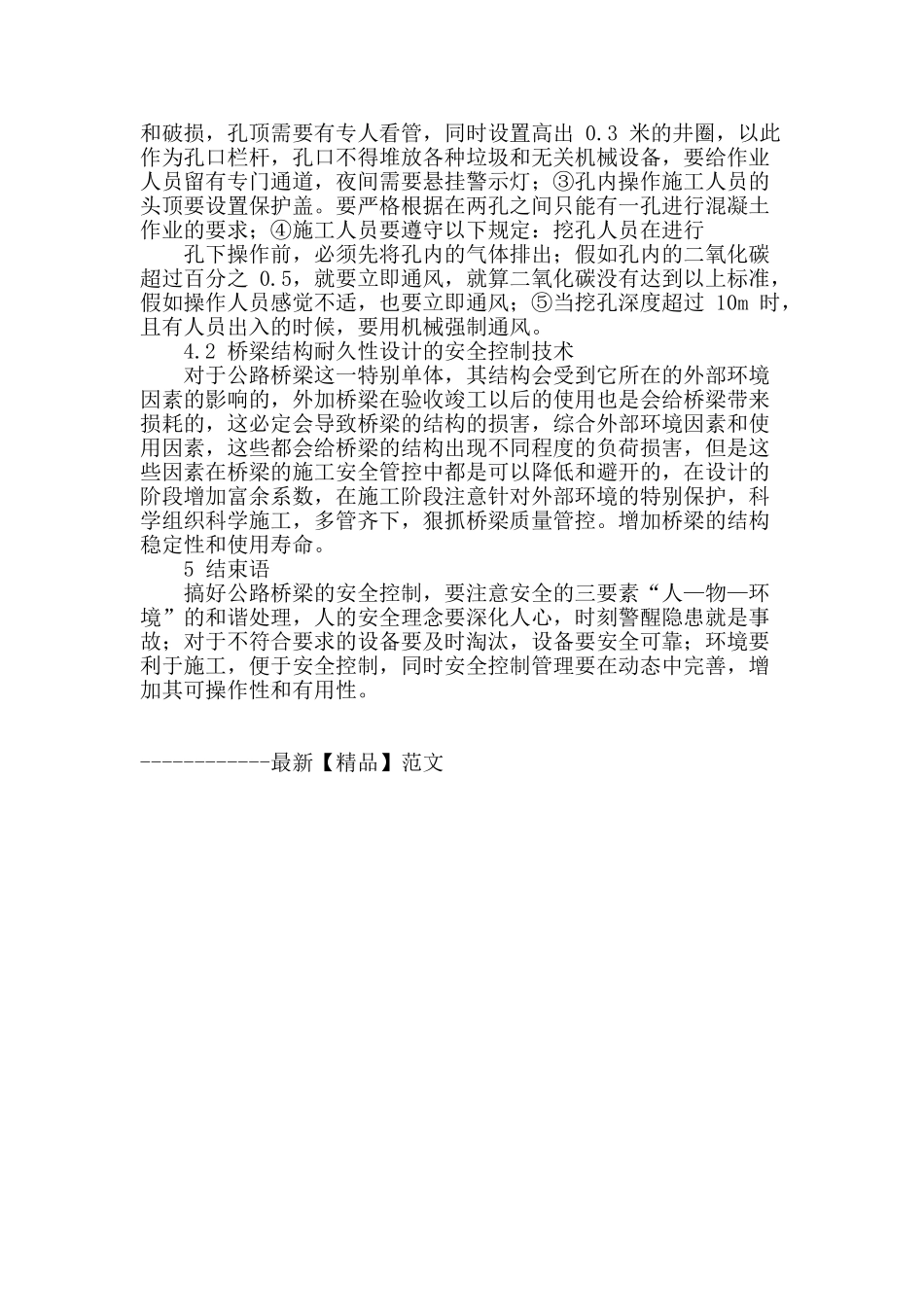 和破损，孔顶需要有专人看管，同时设置高出 0.3 米的井圈，以此作为孔口栏杆，孔口不得堆放各种垃圾和无关机械设备，要给作业人员留有专门通道，夜间需要悬挂警示灯；③孔内操作施工人员的头顶要设置保护盖。要严格根据在两孔之间只能有一孔进行混凝土作业的要求；④施工人员要遵守以下规定：挖孔人员在进行

孔下操作前，必须先将孔内的气体排出；假如孔内的二氧化碳超过百分之 0.5，就要立即通风，就算二氧化碳没有达到以上标准，假如操作人员感觉不适，也要立即通风；⑤当挖孔深度超过 10m 时，且有人员出入的时候，要用机械强制通风。

4.2 桥梁结构耐久性设计的安全控制技术

对于公路桥梁这一特别单体，其结构会受到它所在的外部环境因素的影响的，外加桥梁在验收竣工以后的使用也是会给桥梁带来损耗的，这必定会导致桥梁的结构的损害，综合外部环境因素和使用因素，这些都会给桥梁的结构出现不同程度的负荷损害，但是这些因素在桥梁的施工安全管控中都是可以降低和避开的，在设计的阶段增加富余系数，在施工阶段注意针对外部环境的特别保护，科学组织科学施工，多管齐下，狠抓桥梁质量管控。增加桥梁的结构稳定性和使用寿命。

5 结束语

搞好公路桥梁的安全控制，要注意安全的三要素“人—物—环境”的和谐处理，人的安全理念要深化人心，时刻警醒隐患就是事故；对于不符合要求的设备要及时淘汰，设备要安全可靠；环境要利于施工，便于安全控制，同时安全控制管理要在动态中完善，增加其可操作性和有用性。

------------最新【精品】范文